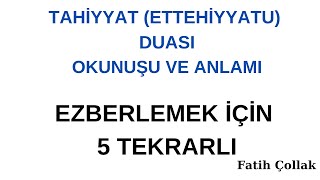 TAHİYYAT (ETTEHİYYATU)
DUASI
OKUNUŞU VE ANLAMI

EZBERLEMEK İÇİN
5 TEKRARLI

Fatih Çollak